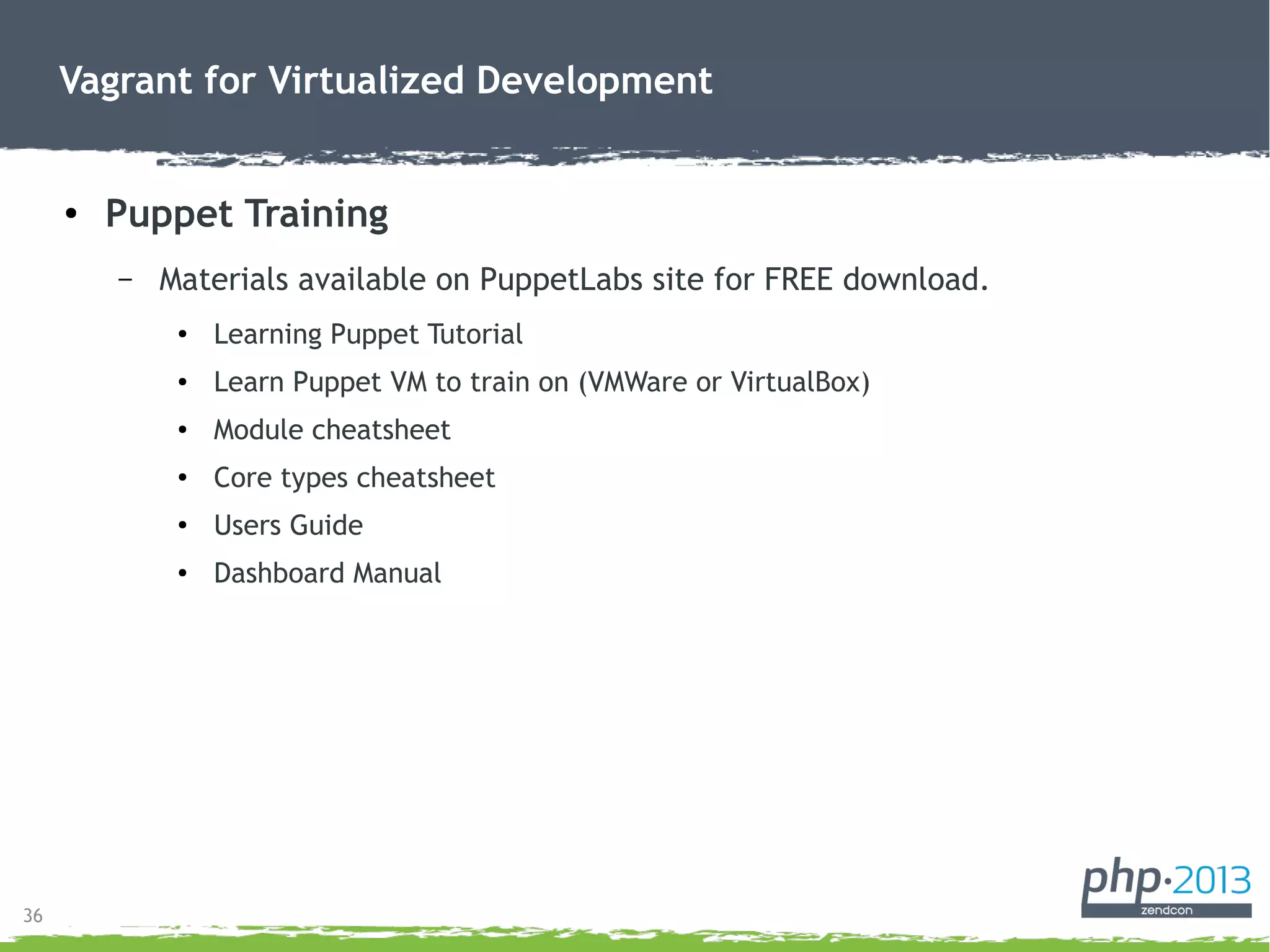 Vagrant for Virtualized Development

• Puppet Training

– Materials available on PuppetLabs site for FREE download.

• Learning Puppet Tutorial
• Learn Puppet VM to train on (VMWare or VirtualBox)
• Module cheatsheet
• Core types cheatsheet
• Users Guide
• Dashboard Manual

36

php·2013
zendcon